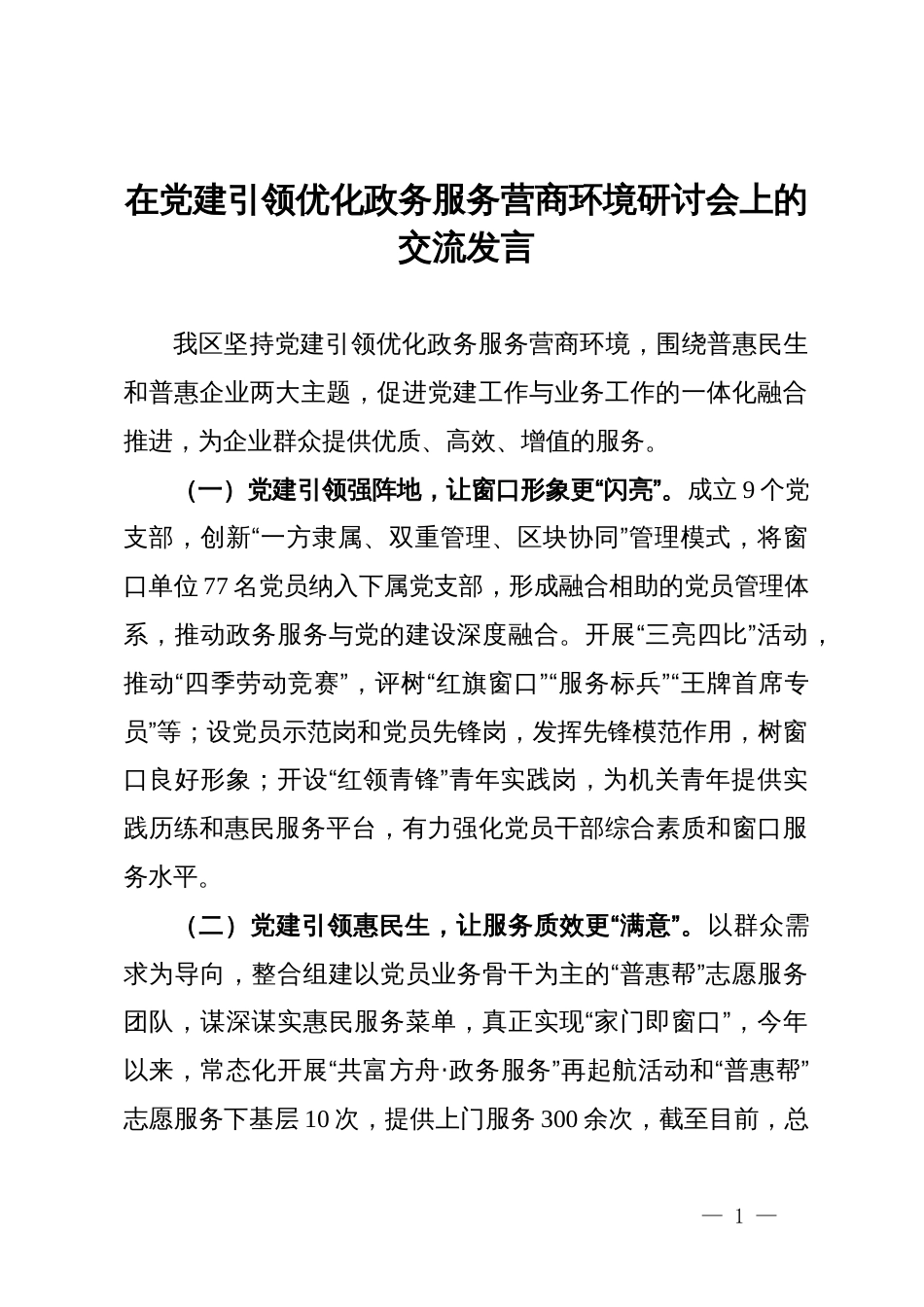 在党建引领优化政务服务营商环境研讨会上的交流发言

我区坚持党建引领优化政务服务营商环境，围绕普惠民生和普惠企业两大主题，促进党建工作与业务工作的一体化融合推进，为企业群众提供优质、高效、增值的服务。

（一）党建引领强阵地，让窗口形象更“闪亮”。成立9个党支部，创新“一方隶属、双重管理、区块协同”管理模式，将窗口单位77名党员纳入下属党支部，形成融合相助的党员管理体系，推动政务服务与党的建设深度融合。开展“三亮四比”活动，推动“四季劳动竞赛”，评树“红旗窗口”“服务标兵”“王牌首席专员”等；设党员示范岗和党员先锋岗，发挥先锋模范作用，树窗口良好形象；开设“红领青锋”青年实践岗，为机关青年提供实践历练和惠民服务平台，有力强化党员干部综合素质和窗口服务水平。

（二）党建引领惠民生，让服务质效更“满意”。以群众需求为导向，整合组建以党员业务骨干为主的“普惠帮”志愿服务团队，谋深谋实惠民服务菜单，真正实现“家门即窗口”，今年以来，常态化开展“共富方舟·政务服务”再起航活动和“普惠帮”志愿服务下基层10次，提供上门服务300余次，截至目前，总

— 1 —